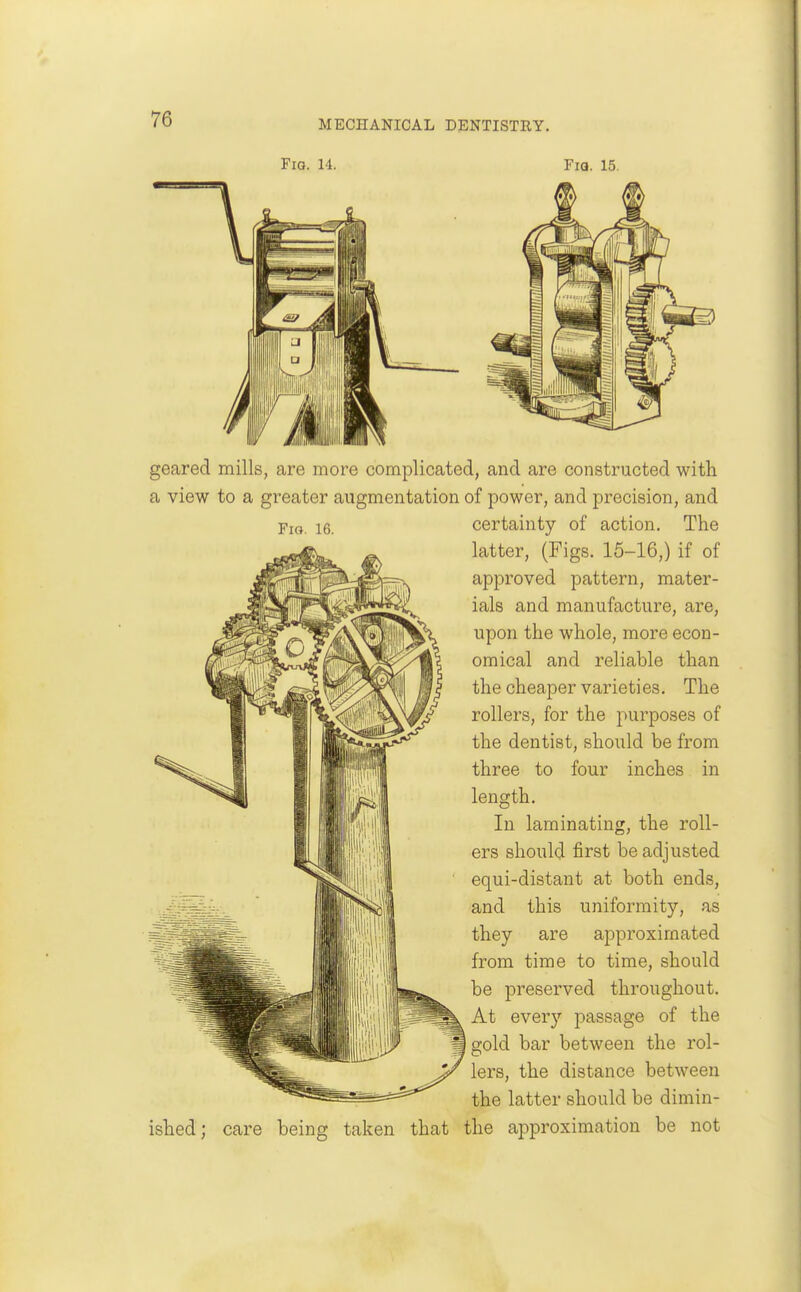 76

MECHANICAL DENTISTRY.

Fig. 14.

Fig. 15.

geared mills, are more complicated, and are constructed with a view to a greater augmentation of power, and precision, and certainty of action. The latter, (Figs. 15–16,) if of approved pattern, materials and manufacture, are, upon the whole, more economical and reliable than the cheaper varieties. The rollers, for the purposes of the dentist, should be from three to four inches in length.

Fig. 16.

In laminating, the rollers should first be adjusted equi-distant at both ends, and this uniformity, as they are approximated from time to time, should be preserved throughout. At every passage of the gold bar between the rollers, the distance between the latter should be diminished; care being taken that the approximation be not